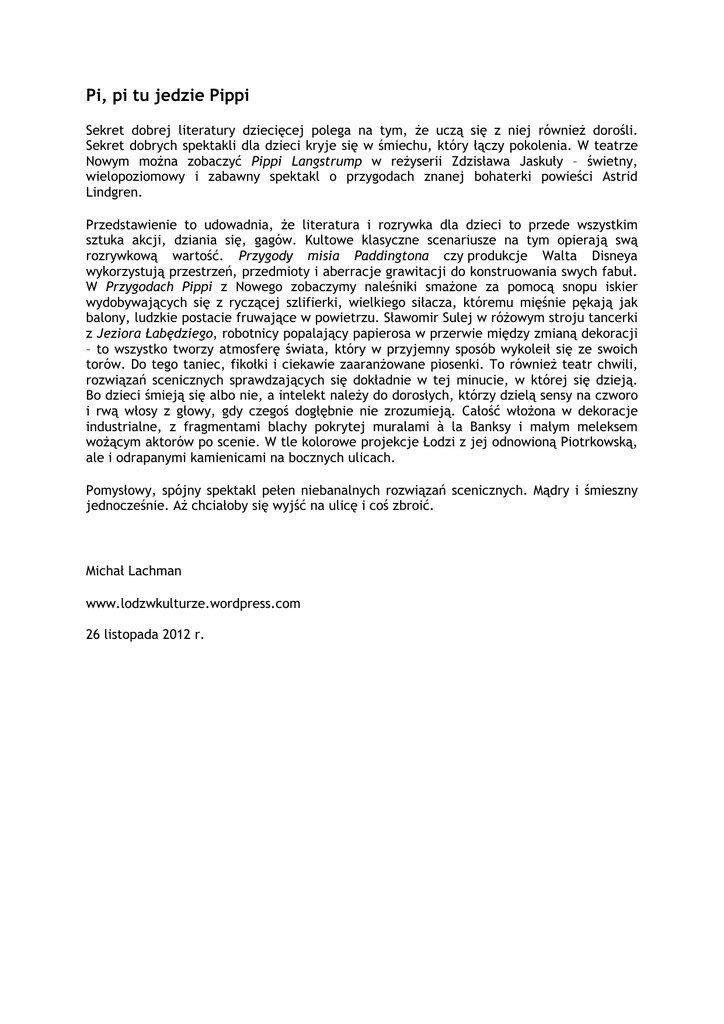 Pi, pi tu jedzie Pippi

Sekret dobrej literatury dziecięcej polega na tym, że uczą się z niej również dorośli. Sekret dobrych spektakli dla dzieci kryje się w śmiechu, który łączy pokolenia. W teatrze Nowym można zobaczyć Pippi Langstrump w reżyserii Zdzisława Jaskuły – świetny, wielopoziomowy i zabawny spektakl o przygodach znanej bohaterki powieści Astrid Lindgren.

Przedstawienie to udowadnia, że literatura i rozrywka dla dzieci to przede wszystkim sztuka akcji, dziania się, gagów. Kultowe klasyczne scenariusze na tym opierają swą rozrywkową wartość. Przygody misia Paddingtona czy produkcje Walta Disneya wykorzystują przestrzeń, przedmioty i aberracje grawitacji do konstruowania swych fabuł. W Przygodach Pippi z Nowego zobaczymy naleśniki smażone za pomocą snopu iskier wydobywających się z ryczącej szlifierki, wielkiego siłacza, któremu mięśnie pękają jak balony, ludzkie postacie fruwające w powietrzu. Sławomir Sulej w różowym stroju tancerki z Jeziora Łabędziego, robotnicy popalający papierosa w przerwie między zmianą dekoracji – to wszystko tworzy atmosferę świata, który w przyjemny sposób wykoleił się ze swoich torów. Do tego taniec, fikołki i ciekawie zaaranżowane piosenki. To również teatr chwili, rozwiązań scenicznych sprawdzających się dokładnie w tej minucie, w której się dzieją. Bo dzieci śmieją się albo nie, a intelekt należy do dorosłych, którzy dzielą sensy na czworo i rwą włosy z głowy, gdy czegoś dogłębnie nie zrozumieją. Całość włożona w dekoracje industrialne, z fragmentami blachy pokrytej muralami à la Banksy i małym meleksem wożącym aktorów po scenie. W tle kolorowe projekcje Łodzi z jej odnowioną Piotrkowską, ale i odrapanymi kamienicami na bocznych ulicach.

Pomysłowy, spójny spektakl pełen niebanalnych rozwiązań scenicznych. Mądry i śmieszny jednocześnie. Aż chciałoby się wyjść na ulicę i coś zbroić.

Michał Lachman

www.lodzwkulturze.wordpress.com

26 listopada 2012 r.